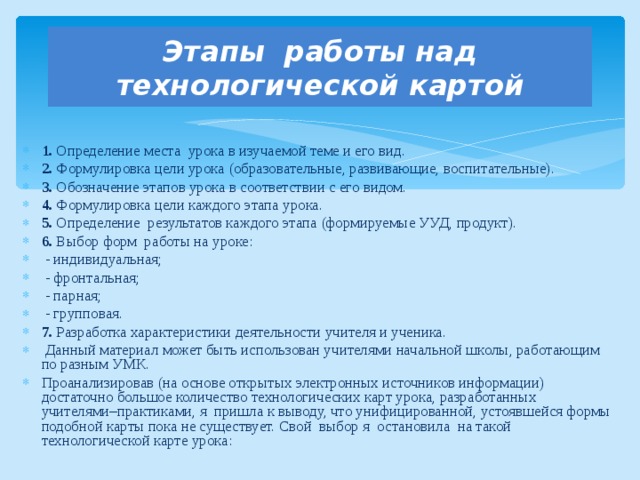 Этапы работы над технологической картой

1. Определение места урока в изучаемой теме и его вид.
2. Формулировка цели урока (образовательные, развивающие, воспитательные).
3. Обозначение этапов урока в соответствии с его видом.
4. Формулировка цели каждого этапа урока.
5. Определение результатов каждого этапа (формируемые УУД, продукт).
6. Выбор форм работы на уроке:
- индивидуальная;
- фронтальная;
- парная;
- групповая.
7. Разработка характеристики деятельности учителя и ученика.
Данный материал может быть использован учителями начальной школы, работающим по разным УМК.
Проанализировав (на основе открытых электронных источников информации) достаточно большое количество технологических карт урока, разработанных учителями–практиками, я пришла к выводу, что унифицированной, устоявшейся формы подобной карты пока не существует. Свой выбор я остановила на такой технологической карте урока: